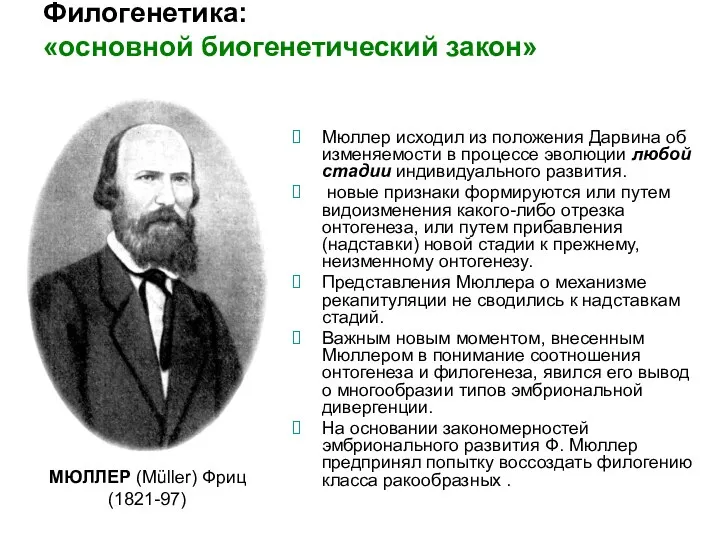 Филогенетика:
«основной биогенетический закон»

МЮЛЛЕР (Müller) Фриц
(1821-97)

Мюллер исходил из положения Дарвина об изменяемости в процессе эволюции любой стадии индивидуального развития.

новые признаки формируются или путем видоизменения какого-либо отрезка онтогенеза, или путем прибавления (надставки) новой стадии к прежнему, неизменному онтогенезу.

Представления Мюллера о механизме рекапитуляции не сводились к надставкам стадий.

Важным новым моментом, внесенным Мюллером в понимание соотношения онтогенеза и филогенеза, явился его вывод о многообразии типов эмбриональной дивергенции.

На основании закономерностей эмбрионального развития Ф. Мюллер предпринял попытку воссоздать филогению класса ракообразных .